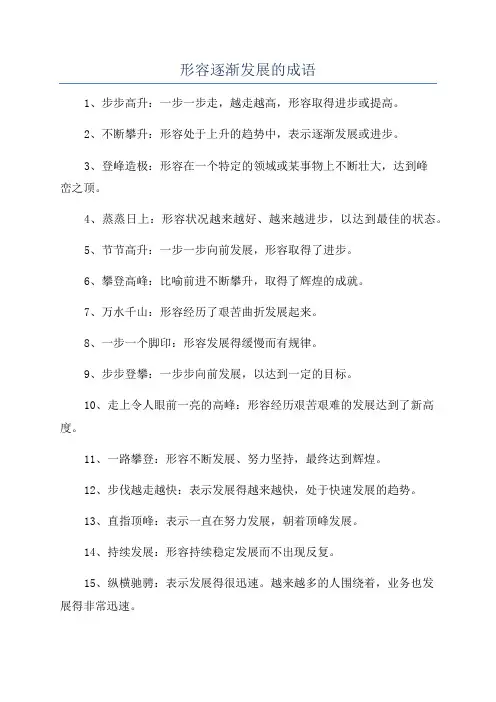 形容逐渐发展的成语

1、步步高升：一步一步走，越走越高，形容取得进步或提高。

2、不断攀升：形容处于上升的趋势中，表示逐渐发展或进步。

3、登峰造极：形容在一个特定的领域或某事物上不断壮大，达到峰峦之顶。

4、蒸蒸日上：形容状况越来越好、越来越进步，以达到最佳的状态。

5、节节高升：一步一步向前发展，形容取得了进步。

6、攀登高峰：比喻前进不断攀升，取得了辉煌的成就。

7、万水千山：形容经历了艰苦曲折发展起来。

8、一步一个脚印：形容发展得缓慢而有规律。

9、步步登攀：一步步向前发展，以达到一定的目标。

10、走上令人眼前一亮的高峰：形容经历艰苦艰难的发展达到了新高度。

11、一路攀登：形容不断发展、努力坚持，最终达到辉煌。

12、步伐越走越快：表示发展得越来越快，处于快速发展的趋势。

13、直指顶峰：表示一直在努力发展，朝着顶峰发展。

14、持续发展：形容持续稳定发展而不出现反复。

15、纵横驰骋：表示发展得很迅速。越来越多的人围绕着，业务也发展得非常迅速。